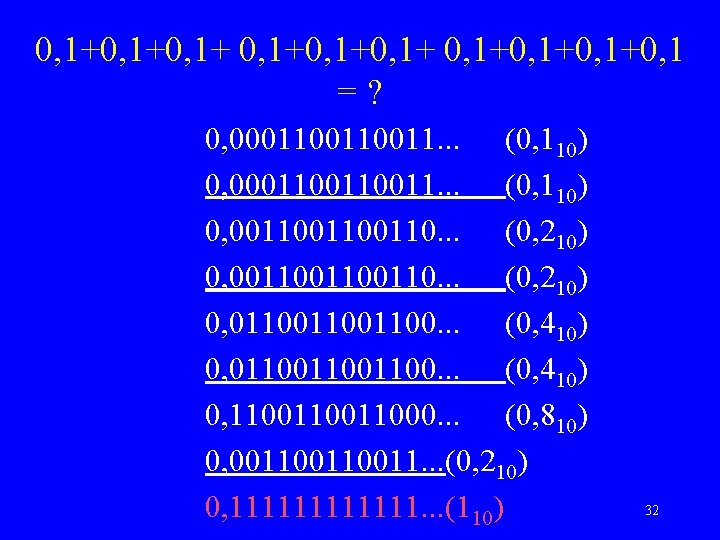 0,1+0,1+0,1+ 0,1+0,1+0,1+ 0,1+0,1+0,1+0,1
= ?

0,0001100110011... $(0,1_{10})$

0,0001100110011... $(0,1_{10})$

0,0011001100110... $(0,2_{10})$

0,0011001100110... $(0,2_{10})$

0,0110011001100... $(0,4_{10})$

0,0110011001100... $(0,4_{10})$

0,1100110011000... $(0,8_{10})$

0,001100110011...$(0,2_{10})$

0,111111111111...$(1_{10})$

32